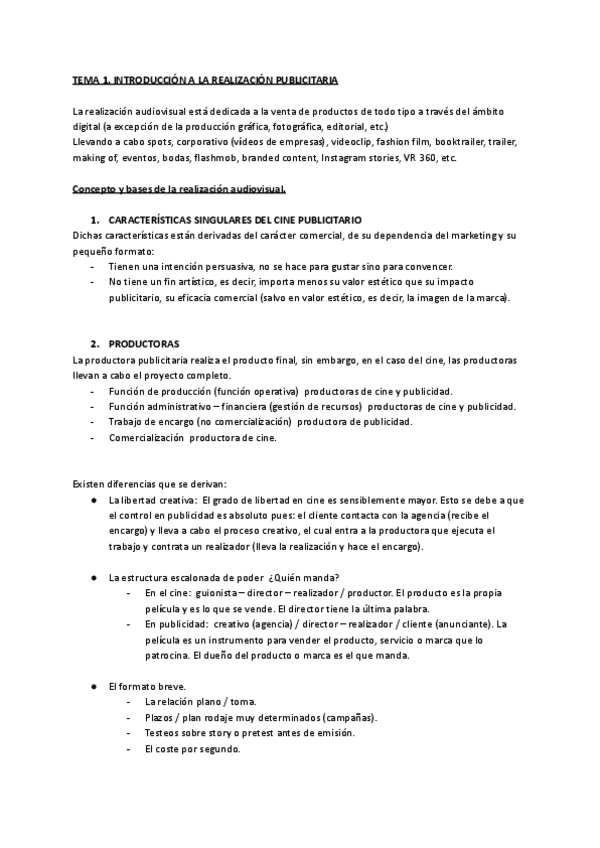 TEMA 1. INTRODUCCIÓN A LA REALIZACIÓN PUBLICITARIA

La realización audiovisual está dedicada a la venta de productos de todo tipo a través del ámbito digital (a excepción de la producción gráfica, fotográfica, editorial, etc.)
Llevando a cabo spots, corporativo (vídeos de empresas), videoclip, fashion film, booktrailer, trailer, making of, eventos, bodas, flashmob, branded content, Instagram stories, VR 360, etc.

Concepto y bases de la realización audiovisual.

1. CARACTERÍSTICAS SINGULARES DEL CINE PUBLICITARIO
Dichas características están derivadas del carácter comercial, de su dependencia del marketing y su pequeño formato:
- Tienen una intención persuasiva, no se hace para gustar sino para convencer.
- No tiene un fin artístico, es decir, importa menos su valor estético que su impacto publicitario, su eficacia comercial (salvo en valor estético, es decir, la imagen de la marca).

2. PRODUCTORAS
La productora publicitaria realiza el producto final, sin embargo, en el caso del cine, las productoras llevan a cabo el proyecto completo.
- Función de producción (función operativa) productoras de cine y publicidad.
- Función administrativo – financiera (gestión de recursos) productoras de cine y publicidad.
- Trabajo de encargo (no comercialización) productora de publicidad.
- Comercialización productora de cine.

Existen diferencias que se derivan:
● La libertad creativa: El grado de libertad en cine es sensiblemente mayor. Esto se debe a que el control en publicidad es absoluto pues: el cliente contacta con la agencia (recibe el encargo) y lleva a cabo el proceso creativo, el cual entra a la productora que ejecuta el trabajo y contrata un realizador (lleva la realización y hace el encargo).

● La estructura escalonada de poder ¿Quién manda?
- En el cine: guionista – director – realizador / productor. El producto es la propia película y es lo que se vende. El director tiene la última palabra.
- En publicidad: creativo (agencia) / director – realizador / cliente (anunciante). La película es un instrumento para vender el producto, servicio o marca que lo patrocina. El dueño del producto o marca es el que manda.

● El formato breve.
- La relación plano / toma.
- Plazos / plan rodaje muy determinados (campañas).
- Testeos sobre story o pretest antes de emisión.
- El coste por segundo.